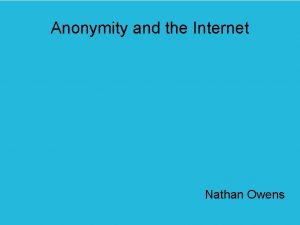 Anonymity and the Internet

Nathan Owens